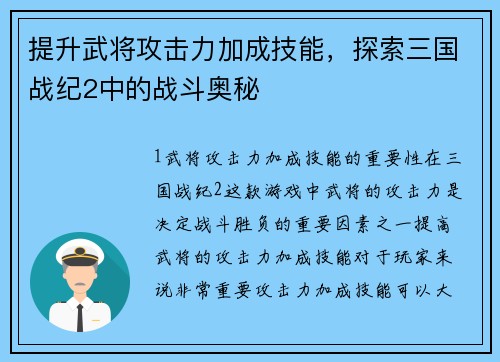 提升武将攻击力加成技能，探索三国战纪2中的战斗奥秘

1武将攻击力加成技能的重要性在三国战纪2这款游戏中武将的攻击力是决定战斗胜负的重要因素之一提高武将的攻击力加成技能对于玩家来说非常重要攻击力加成技能可以大